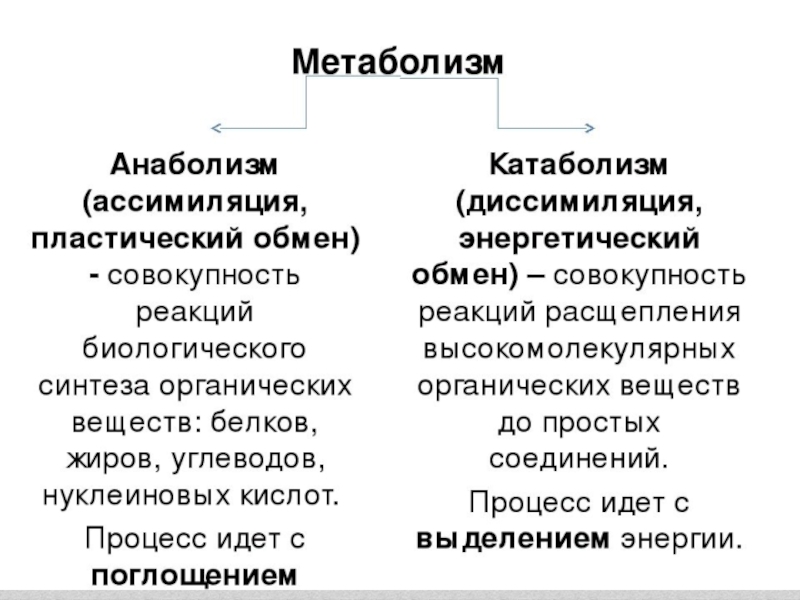 Метаболизм

Анаболизм (ассимиляция, пластический обмен) - совокупность реакций биологического синтеза органических веществ: белков, жиров, углеводов, нуклеиновых кислот.

Процесс идет с поглощением

Катаболизм (диссимиляция, энергетический обмен) – совокупность реакций расщепления высокомолекулярных органических веществ до простых соединений.

Процесс идет с выделением энергии.